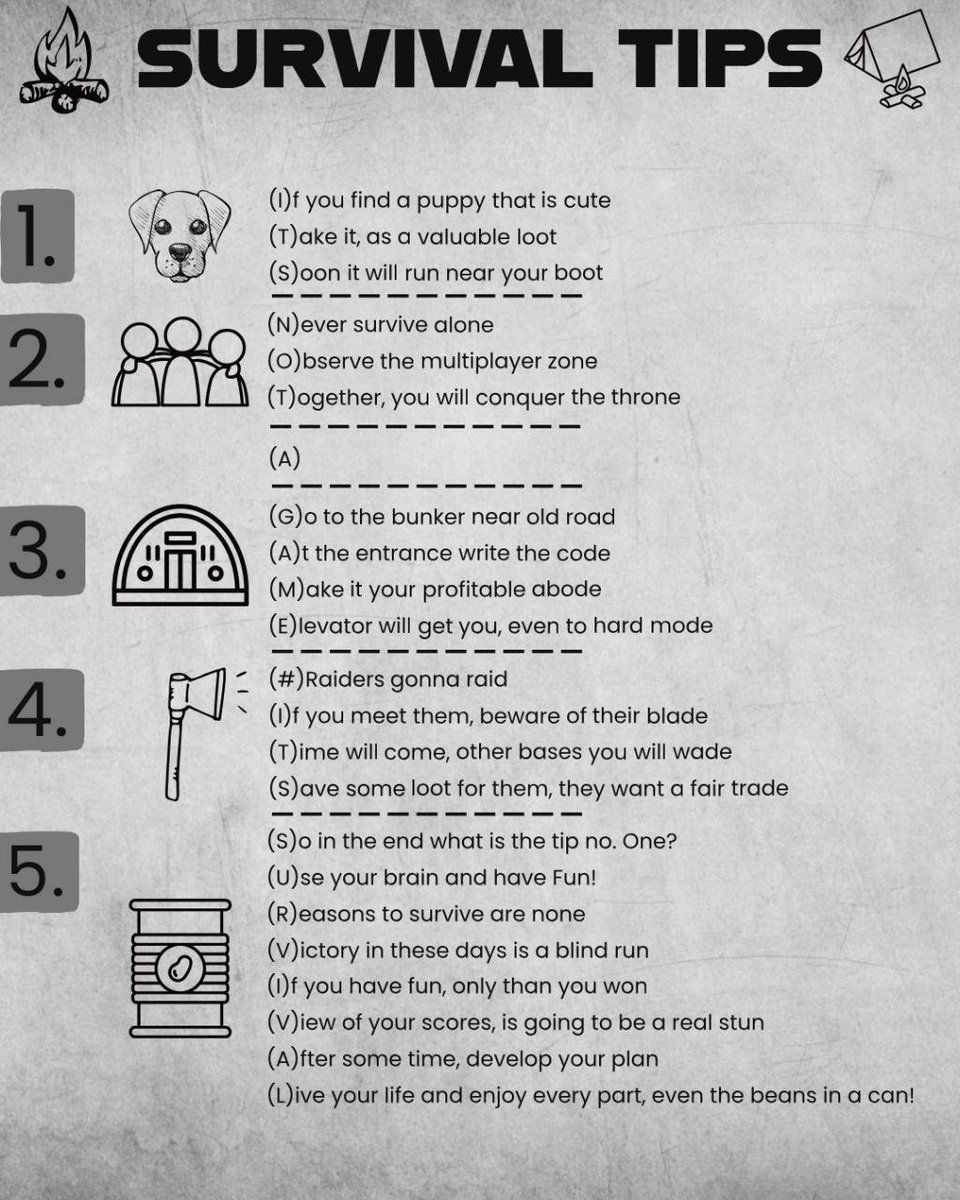 SURVIVAL TIPS

1.

(I)f you find a puppy that is cute
(T)ake it, as a valuable loot
(S)oon it will run near your boot

2.

(N)ever survive alone
(O)bserve the multiplayer zone
(T)ogether, you will conquer the throne

(A)

3.

(G)o to the bunker near old road
(A)t the entrance write the code
(M)ake it your profitable abode
(E)levator will get you, even to hard mode

4.

(#)Raiders gonna raid
(I)f you meet them, beware of their blade
(T)ime will come, other bases you will wade
(S)ave some loot for them, they want a fair trade

5.

(S)o in the end what is the tip no. One?
(U)se your brain and have Fun!
(R)easons to survive are none
(V)ictory in these days is a blind run
(I)f you have fun, only than you won
(V)iew of your scores, is going to be a real stun
(A)fter some time, develop your plan
(L)ive your life and enjoy every part, even the beans in a can!